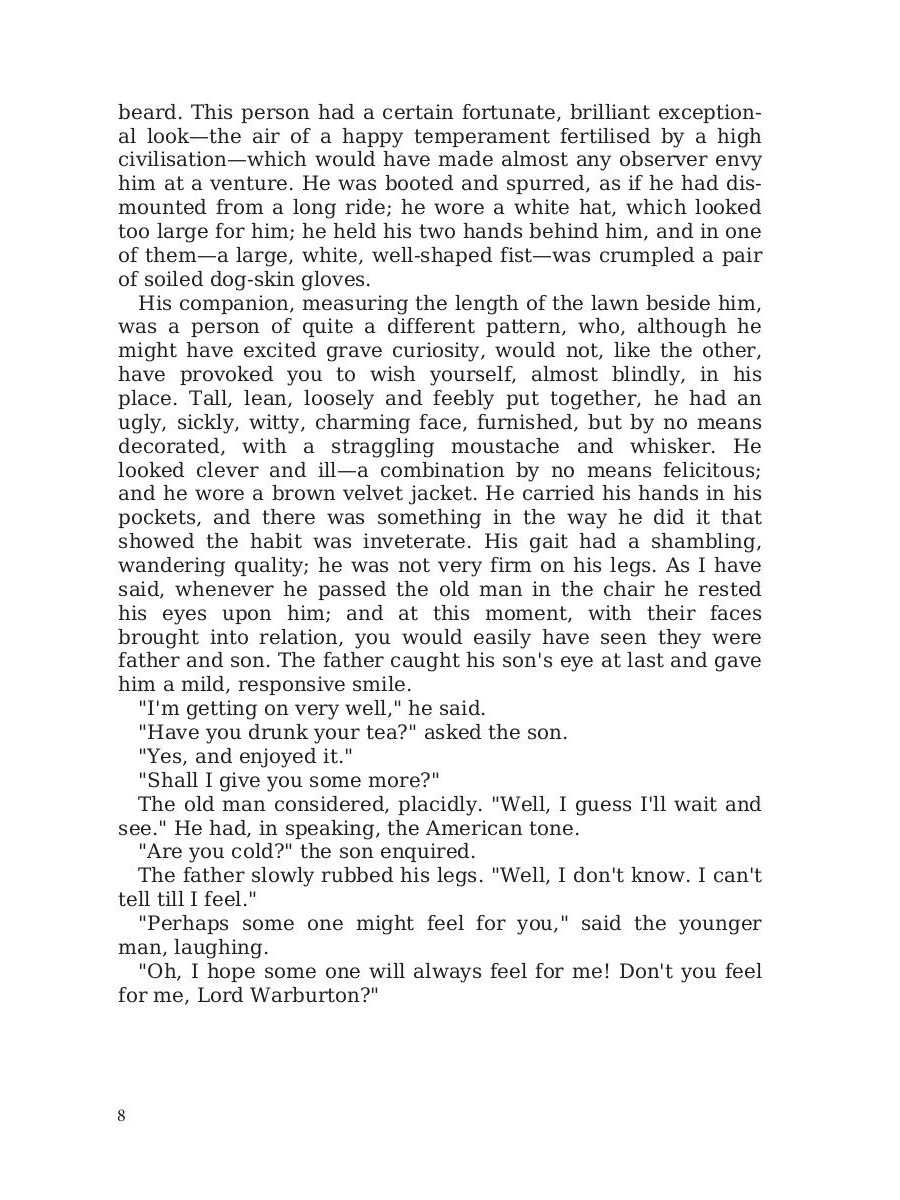 beard. This person had a certain fortunate, brilliant exceptional look—the air of a happy temperament fertilised by a high civilisation—which would have made almost any observer envy him at a venture. He was booted and spurred, as if he had dismounted from a long ride; he wore a white hat, which looked too large for him; he held his two hands behind him, and in one of them—a large, white, well-shaped fist—was crumpled a pair of soiled dog-skin gloves.

His companion, measuring the length of the lawn beside him, was a person of quite a different pattern, who, although he might have excited grave curiosity, would not, like the other, have provoked you to wish yourself, almost blindly, in his place. Tall, lean, loosely and feebly put together, he had an ugly, sickly, witty, charming face, furnished, but by no means decorated, with a straggling moustache and whisker. He looked clever and ill—a combination by no means felicitous; and he wore a brown velvet jacket. He carried his hands in his pockets, and there was something in the way he did it that showed the habit was inveterate. His gait had a shambling, wandering quality; he was not very firm on his legs. As I have said, whenever he passed the old man in the chair he rested his eyes upon him; and at this moment, with their faces brought into relation, you would easily have seen they were father and son. The father caught his son's eye at last and gave him a mild, responsive smile.

"I'm getting on very well," he said.

"Have you drunk your tea?" asked the son.

"Yes, and enjoyed it."

"Shall I give you some more?"

The old man considered, placidly. "Well, I guess I'll wait and see." He had, in speaking, the American tone.

"Are you cold?" the son enquired.

The father slowly rubbed his legs. "Well, I don't know. I can't tell till I feel."

"Perhaps some one might feel for you," said the younger man, laughing.

"Oh, I hope some one will always feel for me! Don't you feel for me, Lord Warburton?"

8